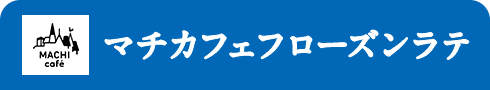 MACHI café

マチカフェフローズンラテ